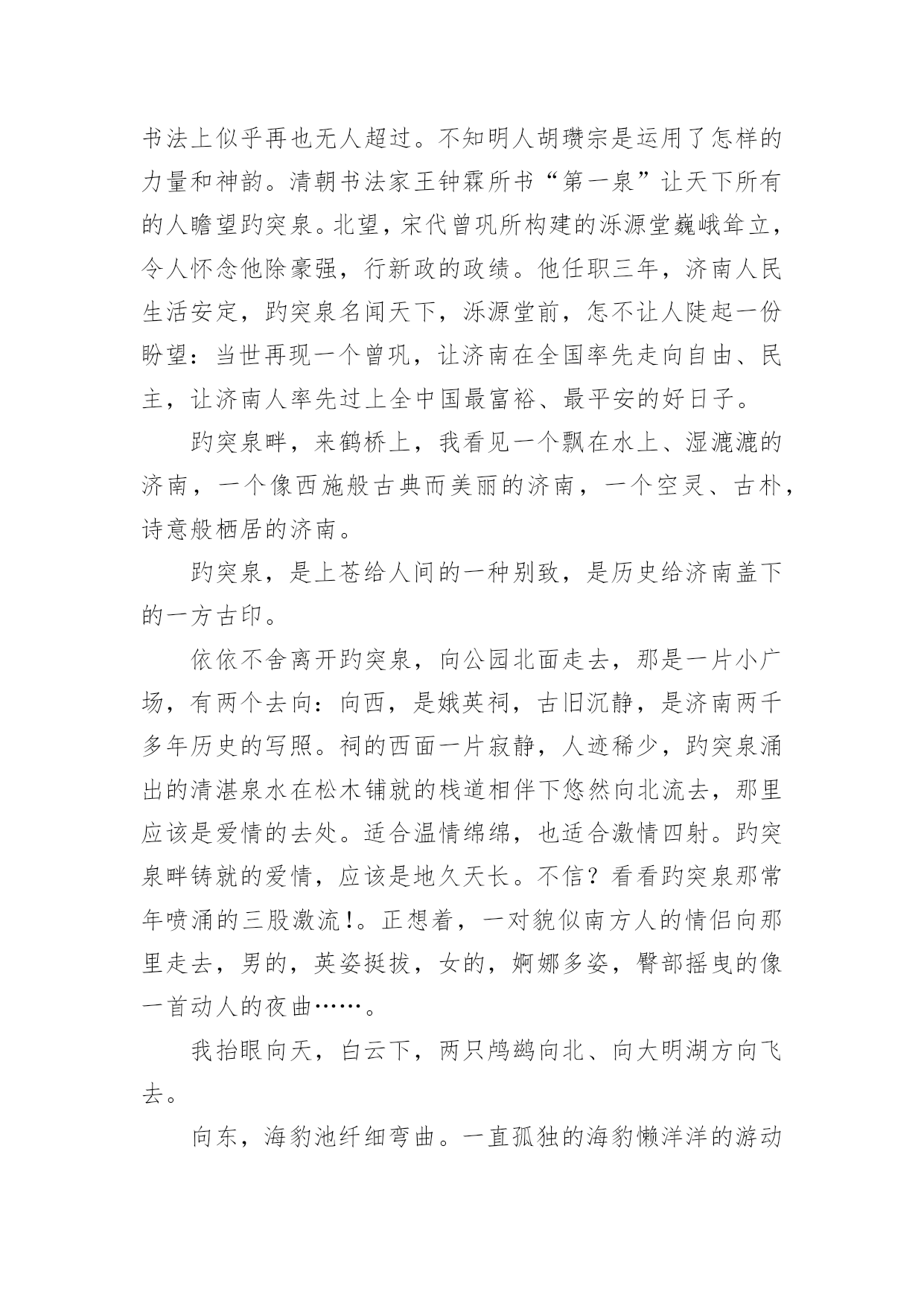 书法上似乎再也无人超过。不知明人胡瓒宗是运用了怎样的力量和神韵。清朝书法家王钟霖所书“第一泉”让天下所有的人瞻望趵突泉。北望，宋代曾巩所构建的泺源堂巍峨耸立，令人怀念他除豪强，行新政的政绩。他任职三年，济南人民生活安定，趵突泉名闻天下，泺源堂前，怎不让人陡起一份盼望：当世再现一个曾巩，让济南在全国率先走向自由、民主，让济南人率先过上全中国最富裕、最平安的好日子。

趵突泉畔，来鹤桥上，我看见一个飘在水上、湿漉漉的济南，一个像西施般古典而美丽的济南，一个空灵、古朴，诗意般栖居的济南。

趵突泉，是上苍给人间的一种别致，是历史给济南盖下的一方古印。

依依不舍离开趵突泉，向公园北面走去，那是一片小广场，有两个去向：向西，是娥英祠，古旧沉静，是济南两千多年历史的写照。祠的西面一片寂静，人迹稀少，趵突泉涌出的清湛泉水在松木铺就的栈道相伴下悠然向北流去，那里应该是爱情的去处。适合温情绵绵，也适合激情四射。趵突泉畔铸就的爱情，应该是地久天长。不信？看看趵突泉那常年喷涌的三股激流!。正想着，一对貌似南方人的情侣向那里走去，男的，英姿挺拔，女的，婀娜多姿，臀部摇曳的像一首动人的夜曲……。

我抬眼向天，白云下，两只鸬鹚向北、向大明湖方向飞去。

向东，海豹池纤细弯曲。一直孤独的海豹懒洋洋的游动